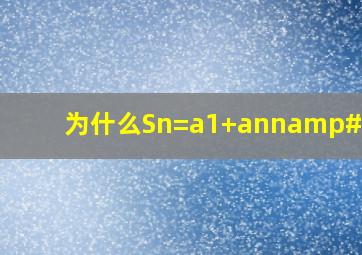 为什么Sn=a1+annamp#